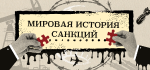 МИРОВАЯ ИСТОРИЯ САНКЦИЙ